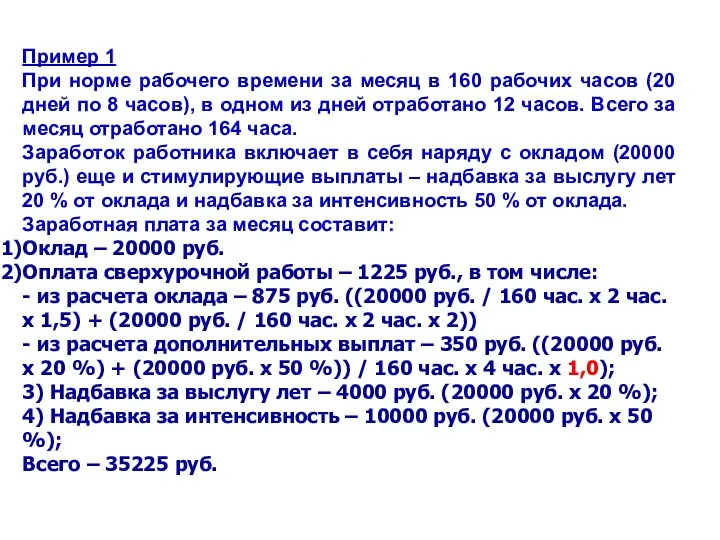 Пример 1
При норме рабочего времени за месяц в 160 рабочих часов (20 дней по 8 часов), в одном из дней отработано 12 часов. Всего за месяц отработано 164 часа.
Заработок работника включает в себя наряду с окладом (20000 руб.) еще и стимулирующие выплаты – надбавка за выслугу лет 20 % от оклада и надбавка за интенсивность 50 % от оклада.
Заработная плата за месяц составит:
1)Оклад – 20000 руб.
2)Оплата сверхурочной работы – 1225 руб., в том числе:
- из расчета оклада – 875 руб. ((20000 руб. / 160 час. х 2 час. х 1,5) + (20000 руб. / 160 час. х 2 час. х 2))
- из расчета дополнительных выплат – 350 руб. ((20000 руб. х 20 %) + (20000 руб. х 50 %)) / 160 час. х 4 час. х 1,0);
3) Надбавка за выслугу лет – 4000 руб. (20000 руб. х 20 %);
4) Надбавка за интенсивность – 10000 руб. (20000 руб. х 50 %);
Всего – 35225 руб.